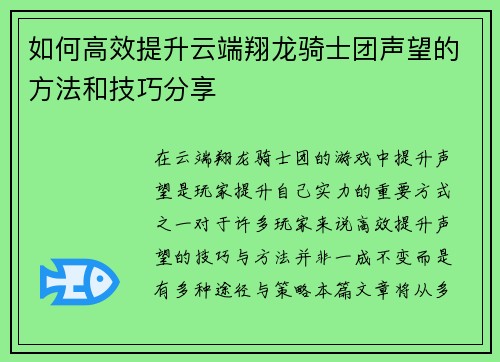 如何高效提升云端翔龙骑士团声望的方法和技巧分享

在云端翔龙骑士团的游戏中提升声望是玩家提升自己实力的重要方式之一对于许多玩家来说高效提升声望的技巧与方法并非一成不变而是有多种途径与策略本篇文章将从多